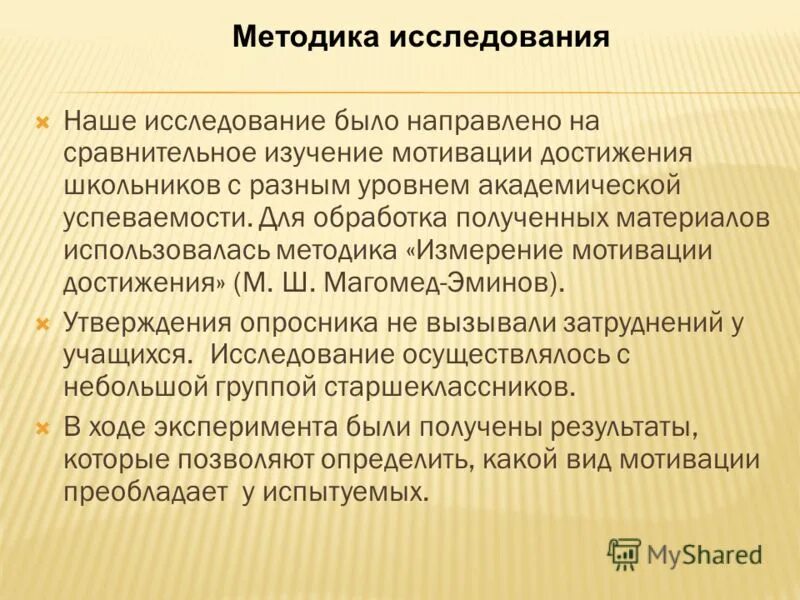 Методика исследования

Наше исследование было направлено на сравнительное изучение мотивации достижения школьников с разным уровнем академической успеваемости. Для обработка полученных материалов использовалась методика «Измерение мотивации достижения» (М. Ш. Магомед-Эминов).

Утверждения опросника не вызывали затруднений у учащихся. Исследование осуществлялось с небольшой группой старшеклассников.

В ходе эксперимента были получены результаты, которые позволяют определить, какой вид мотивации преобладает у испытуемых.

MyShared